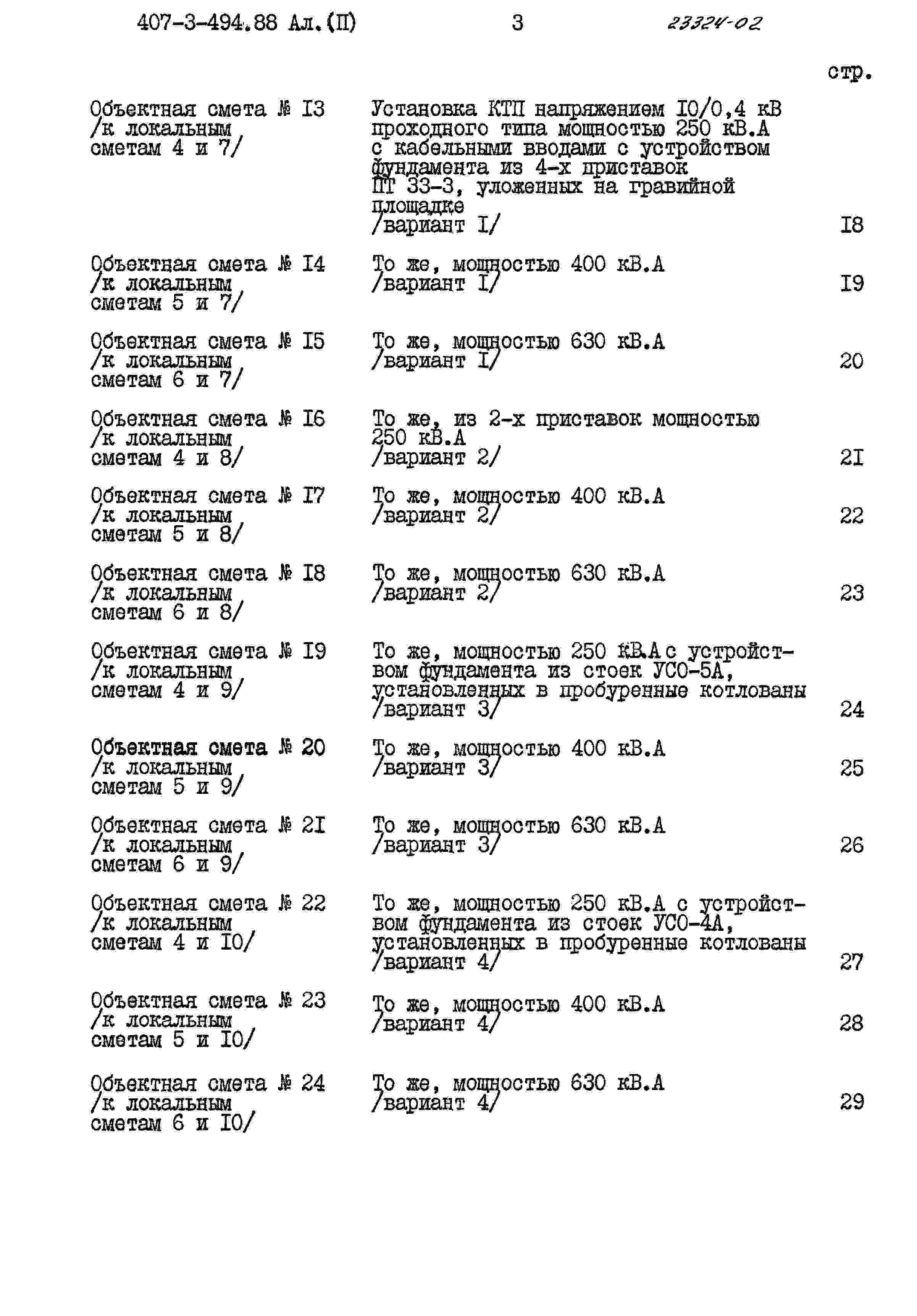 407-3-494.88 Ал.(П) 3 23324-02

стр.

Объектная смета № I3 /к локальным сметам 4 и 7/

Установка КТП напряжением I0/0,4 кВ проходного типа мощностью 250 кВ.А с кабельными вводами с устройством фундамента из 4-х приставок ПТ 33-3, уложенных на гравийной площадке /вариант I/

I8

Объектная смета № I4 /к локальным сметам 5 и 7/

То же, мощностью 400 кВ.А /вариант I/

I9

Объектная смета № I5 /к локальным сметам 6 и 7/

То же, мощностью 630 кВ.А /вариант I/

20

Объектная смета № I6 /к локальным сметам 4 и 8/

То же, из 2-х приставок мощностью 250 кВ.А /вариант 2/

2I

Объектная смета № I7 /к локальным сметам 5 и 8/

То же, мощностью 400 кВ.А /вариант 2/

22

Объектная смета № I8 /к локальным сметам 6 и 8/

То же, мощностью 630 кВ.А /вариант 2/

23

Объектная смета № I9 /к локальным сметам 4 и 9/

То же, мощностью 250 кВ.А с устройством фундамента из стоек УСО-5А, установленных в пробуренные котлованы /вариант 3/

24

Объектная смета № 20 /к локальным сметам 5 и 9/

То же, мощностью 400 кВ.А /вариант 3/

25

Объектная смета № 2I /к локальным сметам 6 и 9/

То же, мощностью 630 кВ.А /вариант 3/

26

Объектная смета № 22 /к локальным сметам 4 и I0/

То же, мощностью 250 кВ.А с устройством фундамента из стоек УСО-4А, установленных в пробуренные котлованы /вариант 4/

27

Объектная смета № 23 /к локальным сметам 5 и I0/

То же, мощностью 400 кВ.А /вариант 4/

28

Объектная смета № 24 /к локальным сметам 6 и I0/

То же, мощностью 630 кВ.А /вариант 4/

29